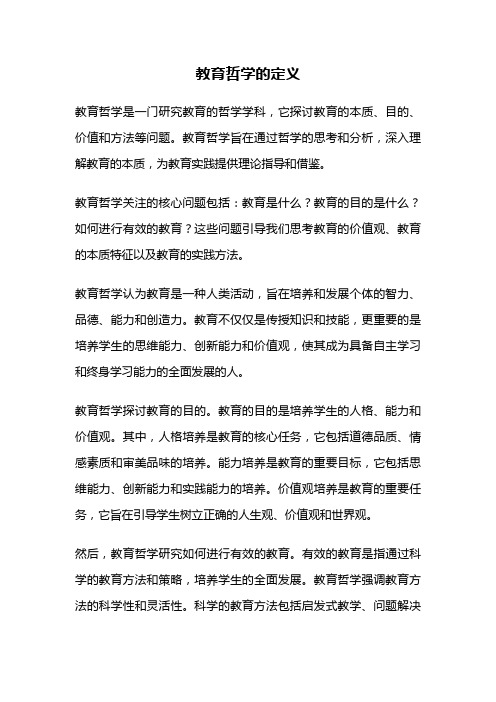 教育哲学的定义

教育哲学是一门研究教育的哲学学科，它探讨教育的本质、目的、价值和方法等问题。教育哲学旨在通过哲学的思考和分析，深入理解教育的本质，为教育实践提供理论指导和借鉴。

教育哲学关注的核心问题包括：教育是什么？教育的目的是什么？如何进行有效的教育？这些问题引导我们思考教育的价值观、教育的本质特征以及教育的实践方法。

教育哲学认为教育是一种人类活动，旨在培养和发展个体的智力、品德、能力和创造力。教育不仅仅是传授知识和技能，更重要的是培养学生的思维能力、创新能力和价值观，使其成为具备自主学习和终身学习能力的全面发展的人。

教育哲学探讨教育的目的。教育的目的是培养学生的人格、能力和价值观。其中，人格培养是教育的核心任务，它包括道德品质、情感素质和审美品味的培养。能力培养是教育的重要目标，它包括思维能力、创新能力和实践能力的培养。价值观培养是教育的重要任务，它旨在引导学生树立正确的人生观、价值观和世界观。

然后，教育哲学研究如何进行有效的教育。有效的教育是指通过科学的教育方法和策略，培养学生的全面发展。教育哲学强调教育方法的科学性和灵活性。科学的教育方法包括启发式教学、问题解决